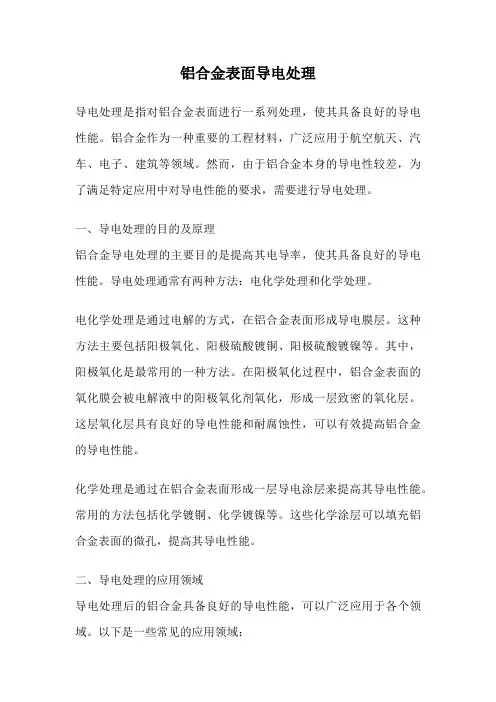 铝合金表面导电处理

导电处理是指对铝合金表面进行一系列处理，使其具备良好的导电性能。铝合金作为一种重要的工程材料，广泛应用于航空航天、汽车、电子、建筑等领域。然而，由于铝合金本身的导电性较差，为了满足特定应用中对导电性能的要求，需要进行导电处理。

一、导电处理的目的及原理
铝合金导电处理的主要目的是提高其电导率，使其具备良好的导电性能。导电处理通常有两种方法：电化学处理和化学处理。

电化学处理是通过电解的方式，在铝合金表面形成导电膜层。这种方法主要包括阳极氧化、阳极硫酸镀铜、阳极硫酸镀镍等。其中，阳极氧化是最常用的一种方法。在阳极氧化过程中，铝合金表面的氧化膜会被电解液中的阳极氧化剂氧化，形成一层致密的氧化层。这层氧化层具有良好的导电性能和耐腐蚀性，可以有效提高铝合金的导电性能。

化学处理是通过在铝合金表面形成一层导电涂层来提高其导电性能。常用的方法包括化学镀铜、化学镀镍等。这些化学涂层可以填充铝合金表面的微孔，提高其导电性能。

二、导电处理的应用领域
导电处理后的铝合金具备良好的导电性能，可以广泛应用于各个领域。以下是一些常见的应用领域：